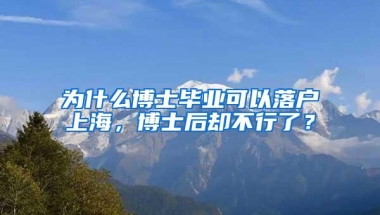 为什么博士毕业可以落户上海，博士后却不行了？